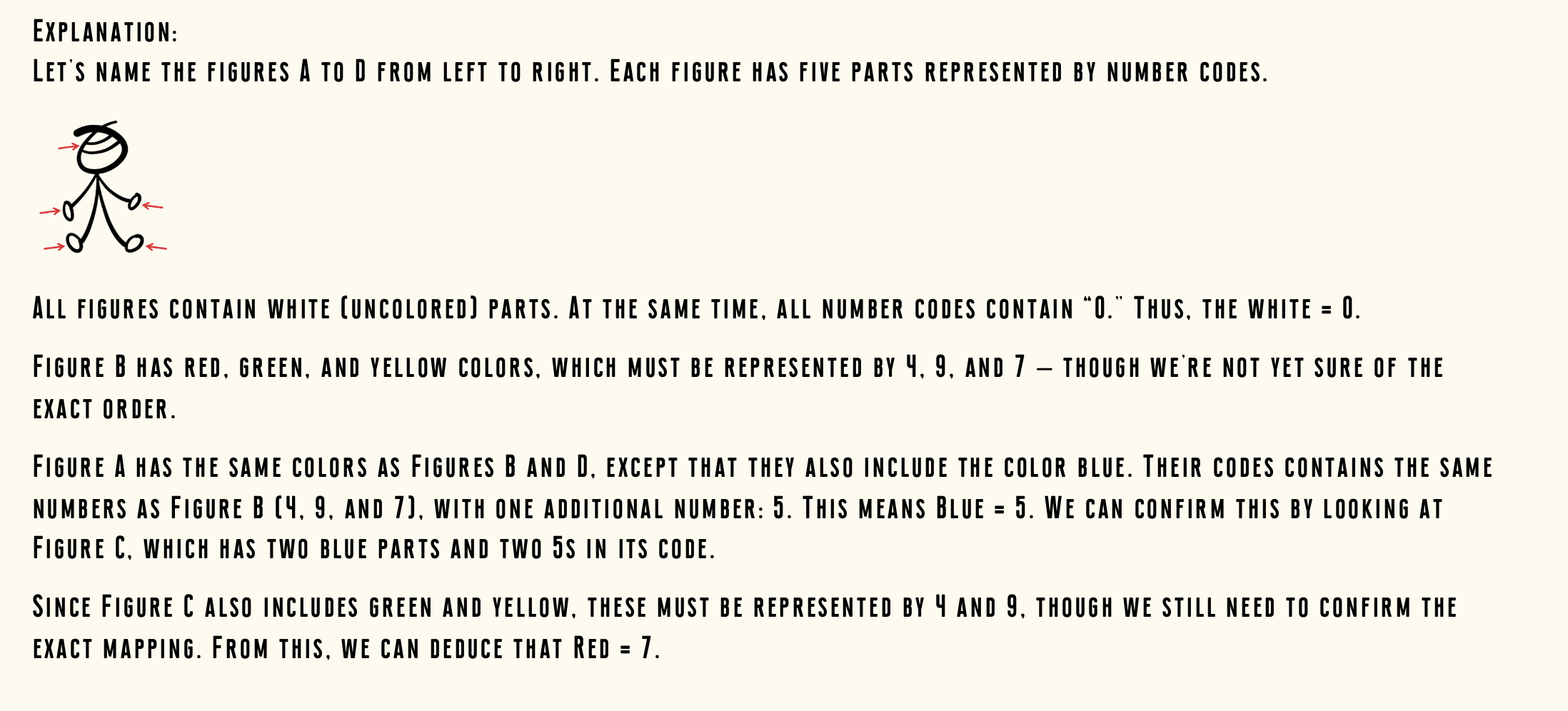 Explanation:
Let's name the figures A to D from left to right. Each figure has five parts represented by number codes.

All figures contain white (uncolored) parts. At the same time, all number codes contain "0." Thus, the white = 0.

Figure B has red, green, and yellow colors, which must be represented by 4, 9, and 7 – though we're not yet sure of the exact order.

Figure A has the same colors as Figures B and D, except that they also include the color blue. Their codes contains the same numbers as Figure B (4, 9, and 7), with one additional number: 5. This means Blue = 5. We can confirm this by looking at Figure C, which has two blue parts and two 5s in its code.

Since Figure C also includes green and yellow, these must be represented by 4 and 9, though we still need to confirm the exact mapping. From this, we can deduce that Red = 7.